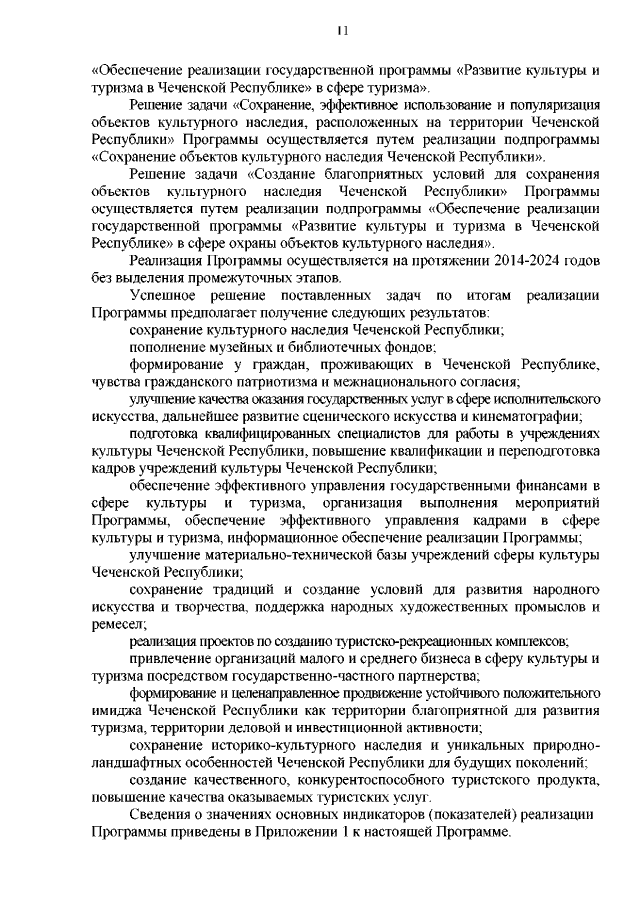 11

«Обеспечение реализации государственной программы «Развитие культуры и туризма в Чеченской Республике» в сфере туризма».

Решение задачи «Сохранение, эффективное использование и популяризация объектов культурного наследия, расположенных на территории Чеченской Республики» Программы осуществляется путем реализации подпрограммы «Сохранение объектов культурного наследия Чеченской Республики».

Решение задачи «Создание благоприятных условий для сохранения объектов культурного наследия Чеченской Республики» Программы осуществляется путем реализации подпрограммы «Обеспечение реализации государственной программы «Развитие культуры и туризма в Чеченской Республике» в сфере охраны объектов культурного наследия».

Реализация Программы осуществляется на протяжении 2014-2024 годов без выделения промежуточных этапов.

Успешное решение поставленных задач по итогам реализации Программы предполагает получение следующих результатов:

сохранение культурного наследия Чеченской Республики;

пополнение музейных и библиотечных фондов;

формирование у граждан, проживающих в Чеченской Республике, чувства гражданского патриотизма и межнационального согласия;

улучшение качества оказания государственных услуг в сфере исполнительского искусства, дальнейшее развитие сценического искусства и кинематографии;

подготовка квалифицированных специалистов для работы в учреждениях культуры Чеченской Республики, повышение квалификации и переподготовка кадров учреждений культуры Чеченской Республики;

обеспечение эффективного управления государственными финансами в сфере культуры и туризма, организация выполнения мероприятий Программы, обеспечение эффективного управления кадрами в сфере культуры и туризма, информационное обеспечение реализации Программы;

улучшение материально-технической базы учреждений сферы культуры Чеченской Республики;

сохранение традиций и создание условий для развития народного искусства и творчества, поддержка народных художественных промыслов и ремесел;

реализация проектов по созданию туристско-рекреационных комплексов;

привлечение организаций малого и среднего бизнеса в сферу культуры и туризма посредством государственно-частного партнерства;

формирование и целенаправленное продвижение устойчивого положительного имиджа Чеченской Республики как территории благоприятной для развития туризма, территории деловой и инвестиционной активности;

сохранение историко-культурного наследия и уникальных природно-ландшафтных особенностей Чеченской Республики для будущих поколений;

создание качественного, конкурентоспособного туристского продукта, повышение качества оказываемых туристских услуг.

Сведения о значениях основных индикаторов (показателей) реализации Программы приведены в Приложении 1 к настоящей Программе.